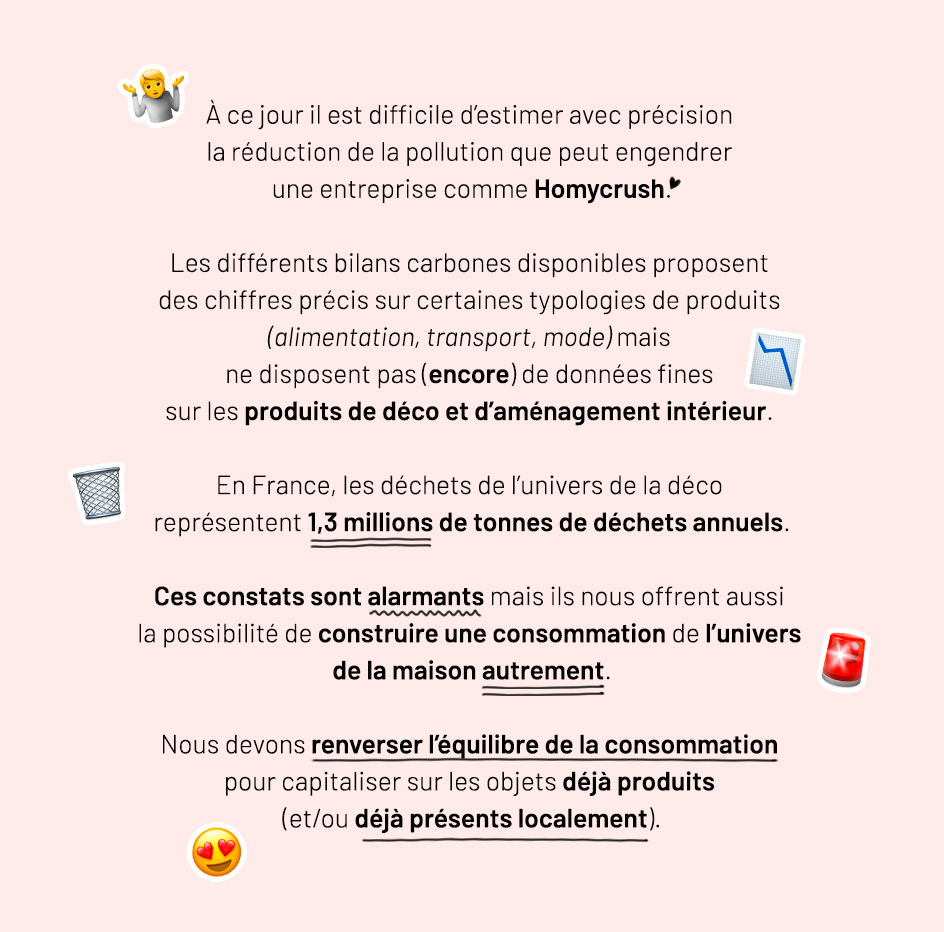 À ce jour il est difficile d'estimer avec précision la réduction de la pollution que peut engendrer une entreprise comme Homycrush.

Les différents bilans carbones disponibles proposent des chiffres précis sur certaines typologies de produits (alimentation, transport, mode) mais ne disposent pas (encore) de données fines sur les produits de déco et d'aménagement intérieur.

En France, les déchets de l'univers de la déco représentent 1,3 millions de tonnes de déchets annuels.

Ces constats sont alarmants mais ils nous offrent aussi la possibilité de construire une consommation de l'univers de la maison autrement.

Nous devons renverser l'équilibre de la consommation pour capitaliser sur les objets déjà produits (et/ou déjà présents localement).